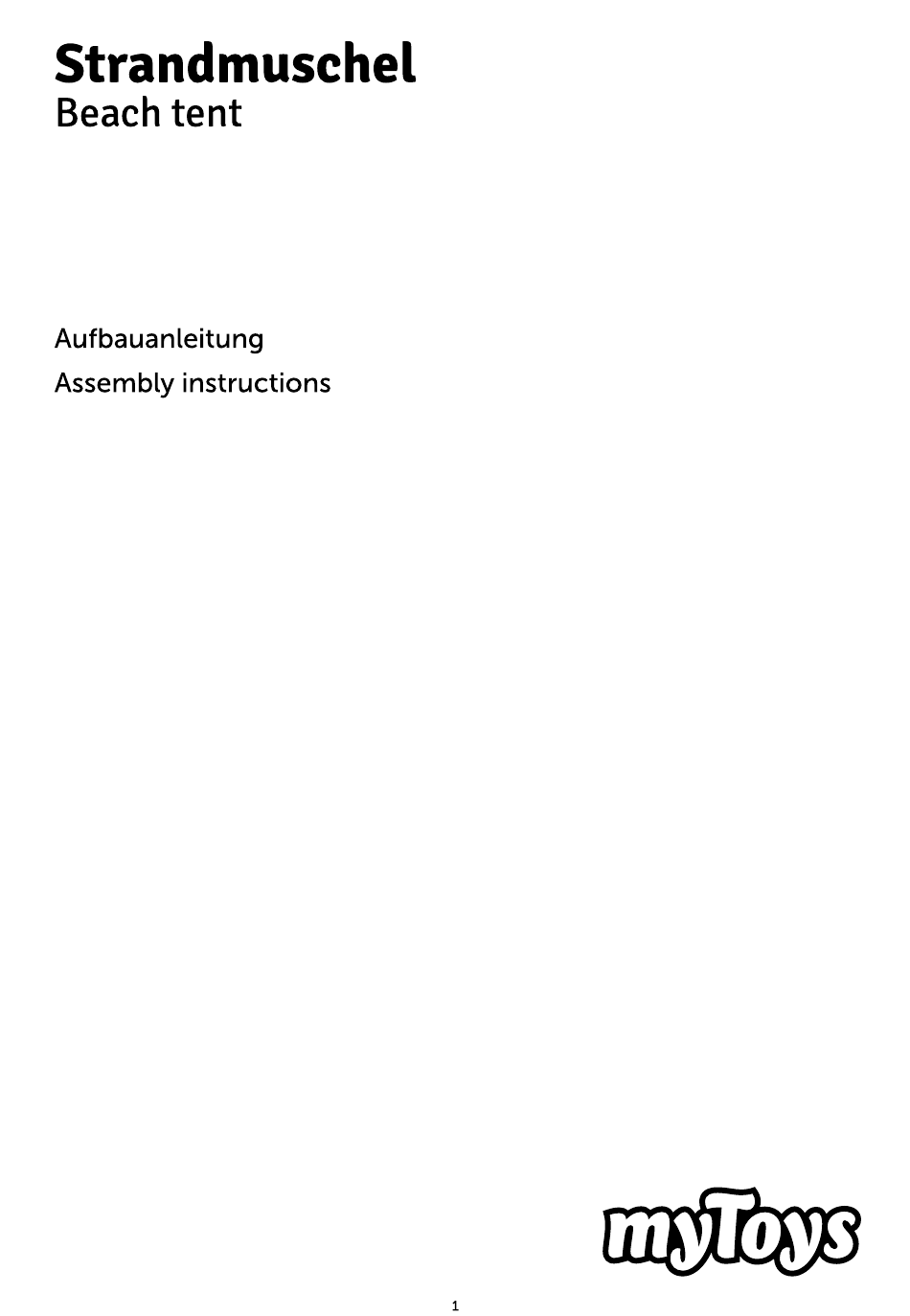 Strandmuschel
Beach tent

Aufbauanleitung
Assembly instructions

myToys

1